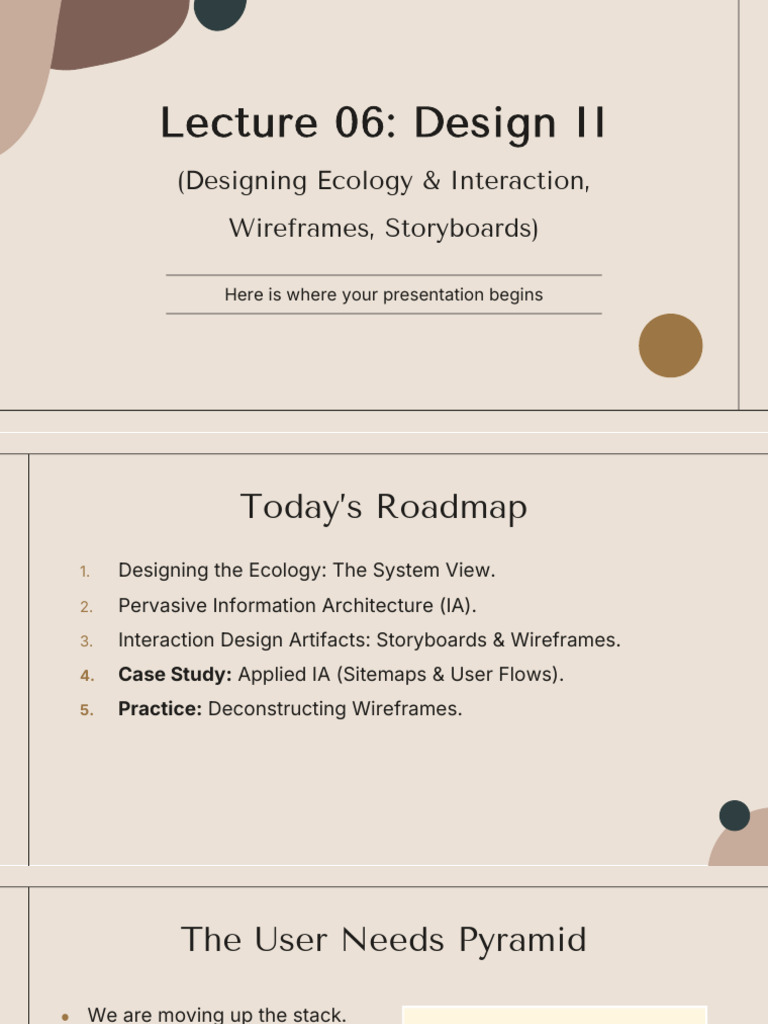 Lecture 06: Design II

(Designing Ecology & Interaction, Wireframes, Storyboards)

Here is where your presentation begins

Today's Roadmap

1. Designing the Ecology: The System View.
2. Pervasive Information Architecture (IA).
3. Interaction Design Artifacts: Storyboards & Wireframes.
4. Case Study: Applied IA (Sitemaps & User Flows).
5. Practice: Deconstructing Wireframes.

The User Needs Pyramid

• We are moving up the stack.